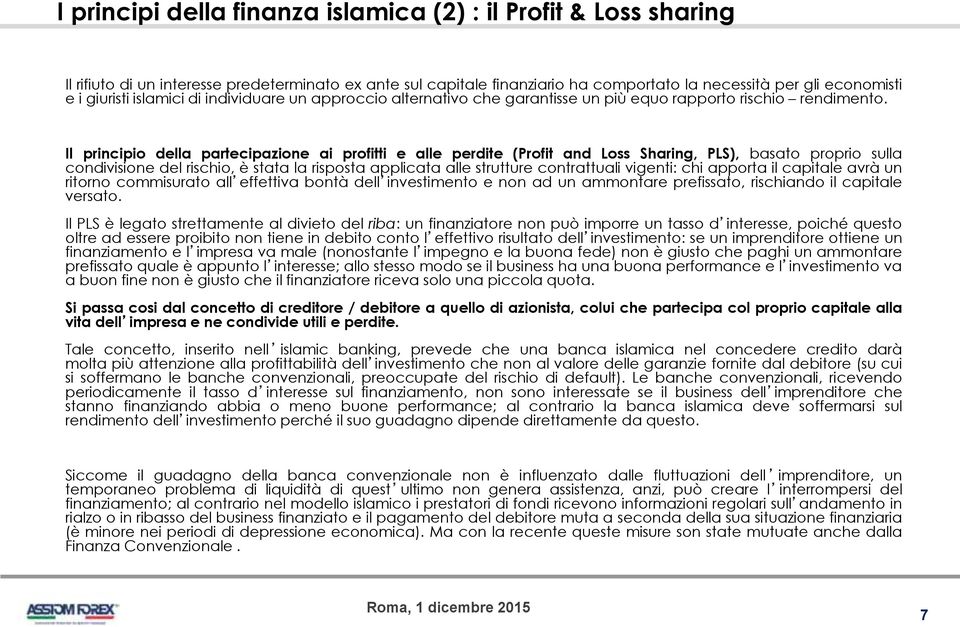 I principi della finanza islamica (2) : il Profit & Loss sharing

Il rifiuto di un interesse predeterminato ex ante sul capitale finanziario ha comportato la necessità per gli economisti e i giuristi islamici di individuare un approccio alternativo che garantisse un più equo rapporto rischio – rendimento.

Il principio della partecipazione ai profitti e alle perdite (Profit and Loss Sharing, PLS), basato proprio sulla condivisione del rischio, è stata la risposta applicata alle strutture contrattuali vigenti: chi apporta il capitale avrà un ritorno commisurato all' effettiva bontà dell' investimento e non ad un ammontare prefissato, rischiando il capitale versato.

Il PLS è legato strettamente al divieto del riba: un finanziatore non può imporre un tasso d' interesse, poiché questo oltre ad essere proibito non tiene in debito conto l' effettivo risultato dell' investimento: se un imprenditore ottiene un finanziamento e l' impresa va male (nonostante l' impegno e la buona fede) non è giusto che paghi un ammontare prefissato quale è appunto l' interesse; allo stesso modo se il business ha una buona performance e l' investimento va a buon fine non è giusto che il finanziatore riceva solo una piccola quota.

Si passa così dal concetto di creditore / debitore a quello di azionista, colui che partecipa col proprio capitale alla vita dell' impresa e ne condivide utili e perdite.

Tale concetto, inserito nell' islamic banking, prevede che una banca islamica nel concedere credito darà molta più attenzione alla profittabilità dell' investimento che non al valore delle garanzie fornite dal debitore (su cui si soffermano le banche convenzionali, preoccupate del rischio di default). Le banche convenzionali, ricevendo periodicamente il tasso d' interesse sul finanziamento, non sono interessate se il business dell' imprenditore che stanno finanziando abbia o meno buone performance; al contrario la banca islamica deve soffermarsi sul rendimento dell' investimento perché il suo guadagno dipende direttamente da questo.

Siccome il guadagno della banca convenzionale non è influenzato dalle fluttuazioni dell' imprenditore, un temporaneo problema di liquidità di quest' ultimo non genera assistenza, anzi, può creare l' interrompersi del finanziamento; al contrario nel modello islamico i prestatori di fondi ricevono informazioni regolari sull' andamento in rialzo o in ribasso del business finanziato e il pagamento del debitore muta a seconda della sua situazione finanziaria (è minore nei periodi di depressione economica). Ma con la recente queste misure son state mutuate anche dalla Finanza Convenzionale .

ASSIOM FOREX

Roma, 1 dicembre 2015

7